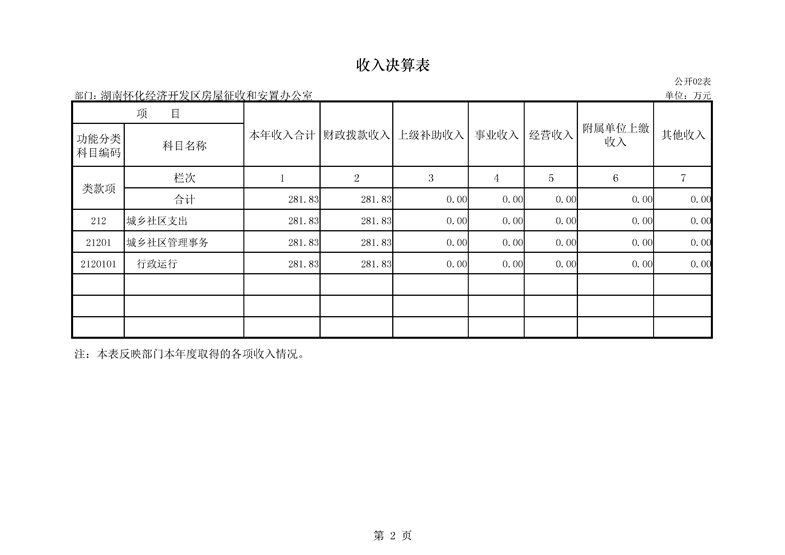 收入决算表

公开02表

部门：湖南怀化经济开发区房屋征收和安置办公室

单位：万元

| 项　目 | | 本年收入合计 | 财政拨款收入 | 上级补助收入 | 事业收入 | 经营收入 | 附属单位上缴收入 | 其他收入 |
|---|---|---|---|---|---|---|---|---|
| 功能分类科目编码 | 科目名称 | | | | | | | |
| 类款项 | 栏次 | 1 | 2 | 3 | 4 | 5 | 6 | 7 |
| | 合计 | 281.83 | 281.83 | 0.00 | 0.00 | 0.00 | 0.00 | 0.00 |
| 212 | 城乡社区支出 | 281.83 | 281.83 | 0.00 | 0.00 | 0.00 | 0.00 | 0.00 |
| 21201 | 城乡社区管理事务 | 281.83 | 281.83 | 0.00 | 0.00 | 0.00 | 0.00 | 0.00 |
| 2120101 | 行政运行 | 281.83 | 281.83 | 0.00 | 0.00 | 0.00 | 0.00 | 0.00 |
| | | | | | | | | |
| | | | | | | | | |
| | | | | | | | | |

注：本表反映部门本年度取得的各项收入情况。

第 2 页